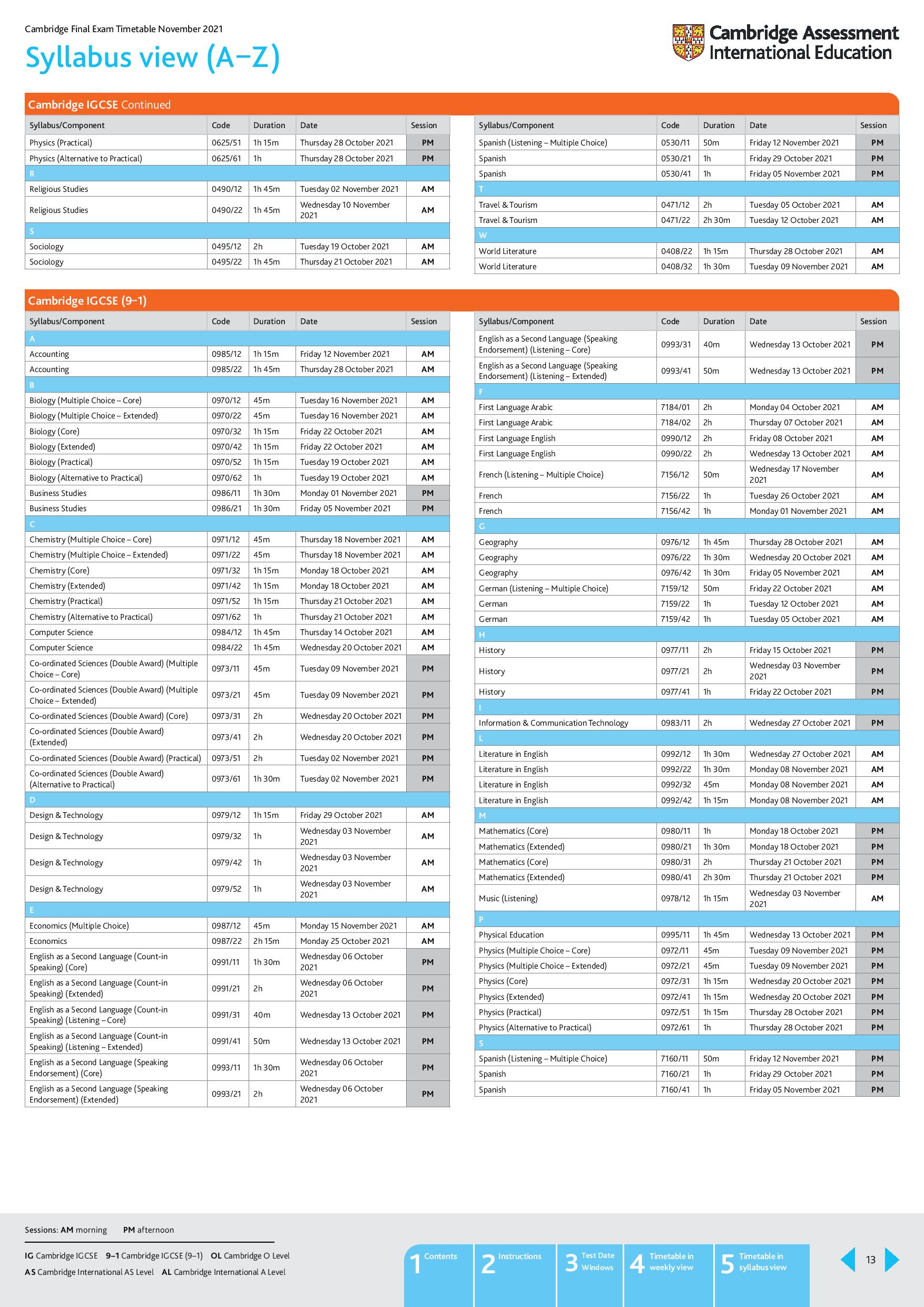 Cambridge Final Exam Timetable November 2021

Syllabus view (A–Z)

Cambridge Assessment International Education

Cambridge IGCSE Continued

| Syllabus/Component | Code | Duration | Date | Session |
|---|---|---|---|---|
| Physics (Practical) | 0625/51 | 1h 15m | Thursday 28 October 2021 | PM |
| Physics (Alternative to Practical) | 0625/61 | 1h | Thursday 28 October 2021 | PM |
| R | | | | |
| Religious Studies | 0490/12 | 1h 45m | Tuesday 02 November 2021 | AM |
| Religious Studies | 0490/22 | 1h 45m | Wednesday 10 November 2021 | AM |
| S | | | | |
| Sociology | 0495/12 | 2h | Tuesday 19 October 2021 | AM |
| Sociology | 0495/22 | 1h 45m | Thursday 21 October 2021 | AM |

| Syllabus/Component | Code | Duration | Date | Session |
|---|---|---|---|---|
| Spanish (Listening – Multiple Choice) | 0530/11 | 50m | Friday 12 November 2021 | PM |
| Spanish | 0530/21 | 1h | Friday 29 October 2021 | PM |
| Spanish | 0530/41 | 1h | Friday 05 November 2021 | PM |
| T | | | | |
| Travel & Tourism | 0471/12 | 2h | Tuesday 05 October 2021 | AM |
| Travel & Tourism | 0471/22 | 2h 30m | Tuesday 12 October 2021 | AM |
| W | | | | |
| World Literature | 0408/22 | 1h 15m | Thursday 28 October 2021 | AM |
| World Literature | 0408/32 | 1h 30m | Tuesday 09 November 2021 | AM |

Cambridge IGCSE (9–1)

| Syllabus/Component | Code | Duration | Date | Session |
|---|---|---|---|---|
| A | | | | |
| Accounting | 0985/12 | 1h 15m | Friday 12 November 2021 | AM |
| Accounting | 0985/22 | 1h 45m | Thursday 28 October 2021 | AM |
| B | | | | |
| Biology (Multiple Choice – Core) | 0970/12 | 45m | Tuesday 16 November 2021 | AM |
| Biology (Multiple Choice – Extended) | 0970/22 | 45m | Tuesday 16 November 2021 | AM |
| Biology (Core) | 0970/32 | 1h 15m | Friday 22 October 2021 | AM |
| Biology (Extended) | 0970/42 | 1h 15m | Friday 22 October 2021 | AM |
| Biology (Practical) | 0970/52 | 1h 15m | Tuesday 19 October 2021 | AM |
| Biology (Alternative to Practical) | 0970/62 | 1h | Tuesday 19 October 2021 | AM |
| Business Studies | 0986/11 | 1h 30m | Monday 01 November 2021 | PM |
| Business Studies | 0986/21 | 1h 30m | Friday 05 November 2021 | PM |
| C | | | | |
| Chemistry (Multiple Choice – Core) | 0971/12 | 45m | Thursday 18 November 2021 | AM |
| Chemistry (Multiple Choice – Extended) | 0971/22 | 45m | Thursday 18 November 2021 | AM |
| Chemistry (Core) | 0971/32 | 1h 15m | Monday 18 October 2021 | AM |
| Chemistry (Extended) | 0971/42 | 1h 15m | Monday 18 October 2021 | AM |
| Chemistry (Practical) | 0971/52 | 1h 15m | Thursday 21 October 2021 | AM |
| Chemistry (Alternative to Practical) | 0971/62 | 1h | Thursday 21 October 2021 | AM |
| Computer Science | 0984/12 | 1h 45m | Thursday 14 October 2021 | AM |
| Computer Science | 0984/22 | 1h 45m | Wednesday 20 October 2021 | AM |
| Co-ordinated Sciences (Double Award) (Multiple Choice – Core) | 0973/11 | 45m | Tuesday 09 November 2021 | PM |
| Co-ordinated Sciences (Double Award) (Multiple Choice – Extended) | 0973/21 | 45m | Tuesday 09 November 2021 | PM |
| Co-ordinated Sciences (Double Award) (Core) | 0973/31 | 2h | Wednesday 20 October 2021 | PM |
| Co-ordinated Sciences (Double Award) (Extended) | 0973/41 | 2h | Wednesday 20 October 2021 | PM |
| Co-ordinated Sciences (Double Award) (Practical) | 0973/51 | 2h | Tuesday 02 November 2021 | PM |
| Co-ordinated Sciences (Double Award) (Alternative to Practical) | 0973/61 | 1h 30m | Tuesday 02 November 2021 | PM |
| D | | | | |
| Design & Technology | 0979/12 | 1h 15m | Friday 29 October 2021 | AM |
| Design & Technology | 0979/32 | 1h | Wednesday 03 November 2021 | AM |
| Design & Technology | 0979/42 | 1h | Wednesday 03 November 2021 | AM |
| Design & Technology | 0979/52 | 1h | Wednesday 03 November 2021 | AM |
| E | | | | |
| Economics (Multiple Choice) | 0987/12 | 45m | Monday 15 November 2021 | AM |
| Economics | 0987/22 | 2h 15m | Monday 25 October 2021 | AM |
| English as a Second Language (Count-in Speaking) (Core) | 0991/11 | 1h 30m | Wednesday 06 October 2021 | PM |
| English as a Second Language (Count-in Speaking) (Extended) | 0991/21 | 2h | Wednesday 06 October 2021 | PM |
| English as a Second Language (Count-in Speaking) (Listening – Core) | 0991/31 | 40m | Wednesday 13 October 2021 | PM |
| English as a Second Language (Count-in Speaking) (Listening – Extended) | 0991/41 | 50m | Wednesday 13 October 2021 | PM |
| English as a Second Language (Speaking Endorsement) (Core) | 0993/11 | 1h 30m | Wednesday 06 October 2021 | PM |
| English as a Second Language (Speaking Endorsement) (Extended) | 0993/21 | 2h | Wednesday 06 October 2021 | PM |

| Syllabus/Component | Code | Duration | Date | Session |
|---|---|---|---|---|
| English as a Second Language (Speaking Endorsement) (Listening – Core) | 0993/31 | 40m | Wednesday 13 October 2021 | PM |
| English as a Second Language (Speaking Endorsement) (Listening – Extended) | 0993/41 | 50m | Wednesday 13 October 2021 | PM |
| F | | | | |
| First Language Arabic | 7184/01 | 2h | Monday 04 October 2021 | AM |
| First Language Arabic | 7184/02 | 2h | Thursday 07 October 2021 | AM |
| First Language English | 0990/12 | 2h | Friday 08 October 2021 | AM |
| First Language English | 0990/22 | 2h | Wednesday 13 October 2021 | AM |
| French (Listening – Multiple Choice) | 7156/12 | 50m | Wednesday 17 November 2021 | AM |
| French | 7156/22 | 1h | Tuesday 26 October 2021 | AM |
| French | 7156/42 | 1h | Monday 01 November 2021 | AM |
| G | | | | |
| Geography | 0976/12 | 1h 45m | Thursday 28 October 2021 | AM |
| Geography | 0976/22 | 1h 30m | Wednesday 20 October 2021 | AM |
| Geography | 0976/42 | 1h 30m | Friday 05 November 2021 | AM |
| German (Listening – Multiple Choice) | 7159/12 | 50m | Friday 22 October 2021 | AM |
| German | 7159/22 | 1h | Tuesday 12 October 2021 | AM |
| German | 7159/42 | 1h | Tuesday 05 October 2021 | AM |
| H | | | | |
| History | 0977/11 | 2h | Friday 15 October 2021 | PM |
| History | 0977/21 | 2h | Wednesday 03 November 2021 | PM |
| History | 0977/41 | 1h | Friday 22 October 2021 | PM |
| I | | | | |
| Information & Communication Technology | 0983/11 | 2h | Wednesday 27 October 2021 | PM |
| L | | | | |
| Literature in English | 0992/12 | 1h 30m | Wednesday 27 October 2021 | AM |
| Literature in English | 0992/22 | 1h 30m | Monday 08 November 2021 | AM |
| Literature in English | 0992/32 | 45m | Monday 08 November 2021 | AM |
| Literature in English | 0992/42 | 1h 15m | Monday 08 November 2021 | AM |
| M | | | | |
| Mathematics (Core) | 0980/11 | 1h | Monday 18 October 2021 | PM |
| Mathematics (Extended) | 0980/21 | 1h 30m | Monday 18 October 2021 | PM |
| Mathematics (Core) | 0980/31 | 2h | Thursday 21 October 2021 | PM |
| Mathematics (Extended) | 0980/41 | 2h 30m | Thursday 21 October 2021 | PM |
| Music (Listening) | 0978/12 | 1h 15m | Wednesday 03 November 2021 | AM |
| P | | | | |
| Physical Education | 0995/11 | 1h 45m | Wednesday 13 October 2021 | PM |
| Physics (Multiple Choice – Core) | 0972/11 | 45m | Tuesday 09 November 2021 | PM |
| Physics (Multiple Choice – Extended) | 0972/21 | 45m | Tuesday 09 November 2021 | PM |
| Physics (Core) | 0972/31 | 1h 15m | Wednesday 20 October 2021 | PM |
| Physics (Extended) | 0972/41 | 1h 15m | Wednesday 20 October 2021 | PM |
| Physics (Practical) | 0972/51 | 1h 15m | Thursday 28 October 2021 | PM |
| Physics (Alternative to Practical) | 0972/61 | 1h | Thursday 28 October 2021 | PM |
| S | | | | |
| Spanish (Listening – Multiple Choice) | 7160/11 | 50m | Friday 12 November 2021 | PM |
| Spanish | 7160/21 | 1h | Friday 29 October 2021 | PM |
| Spanish | 7160/41 | 1h | Friday 05 November 2021 | PM |

Sessions: AM morning PM afternoon

IG Cambridge IGCSE 9–1 Cambridge IGCSE (9–1) OL Cambridge O Level
AS Cambridge International AS Level AL Cambridge International A Level

1 Contents 2 Instructions 3 Test Date Windows 4 Timetable in weekly view 5 Timetable in syllabus view

13